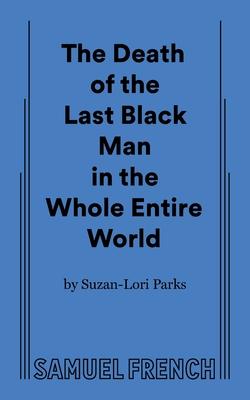 The Death of the Last Black Man in the Whole Entire World

by Suzan-Lori Parks

SAMUEL FRENCH